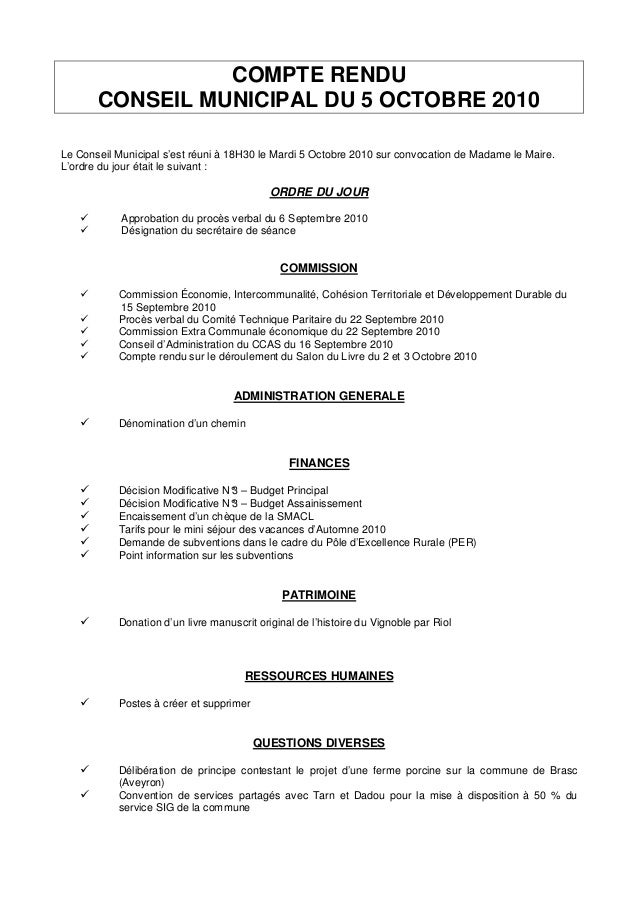 COMPTE RENDU
CONSEIL MUNICIPAL DU 5 OCTOBRE 2010

Le Conseil Municipal s'est réuni à 18H30 le Mardi 5 Octobre 2010 sur convocation de Madame le Maire.
L'ordre du jour était le suivant :

ORDRE DU JOUR

✓ Approbation du procès verbal du 6 Septembre 2010
✓ Désignation du secrétaire de séance

COMMISSION

✓ Commission Économie, Intercommunalité, Cohésion Territoriale et Développement Durable du 15 Septembre 2010
✓ Procès verbal du Comité Technique Paritaire du 22 Septembre 2010
✓ Commission Extra Communale économique du 22 Septembre 2010
✓ Conseil d'Administration du CCAS du 16 Septembre 2010
✓ Compte rendu sur le déroulement du Salon du Livre du 2 et 3 Octobre 2010

ADMINISTRATION GENERALE

✓ Dénomination d'un chemin

FINANCES

✓ Décision Modificative N°3 – Budget Principal
✓ Décision Modificative N°3 – Budget Assainissement
✓ Encaissement d'un chèque de la SMACL
✓ Tarifs pour le mini séjour des vacances d'Automne 2010
✓ Demande de subventions dans le cadre du Pôle d'Excellence Rurale (PER)
✓ Point information sur les subventions

PATRIMOINE

✓ Donation d'un livre manuscrit original de l'histoire du Vignoble par Riol

RESSOURCES HUMAINES

✓ Postes à créer et supprimer

QUESTIONS DIVERSES

✓ Délibération de principe contestant le projet d'une ferme porcine sur la commune de Brasc (Aveyron)
✓ Convention de services partagés avec Tarn et Dadou pour la mise à disposition à 50 % du service SIG de la commune